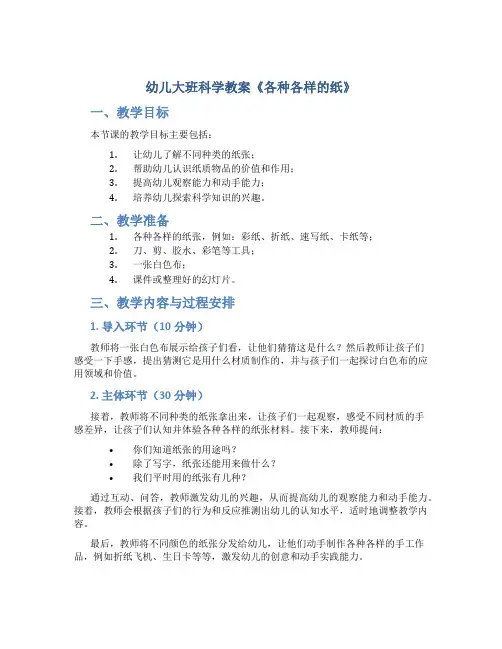 幼儿大班科学教案《各种各样的纸》

一、教学目标

本节课的教学目标主要包括：

1. 让幼儿了解不同种类的纸张；
2. 帮助幼儿认识纸质物品的价值和作用；
3. 提高幼儿观察能力和动手能力；
4. 培养幼儿探索科学知识的兴趣。

二、教学准备

1. 各种各样的纸张，例如：彩纸、折纸、速写纸、卡纸等；
2. 刀、剪、胶水、彩笔等工具；
3. 一张白色布；
4. 课件或整理好的幻灯片。

三、教学内容与过程安排

1. 导入环节（10 分钟）

教师将一张白色布展示给孩子们看，让他们猜猜这是什么？然后教师让孩子们感受一下手感，提出猜测它是用什么材质制作的，并与孩子们一起探讨白色布的应用领域和价值。

2. 主体环节（30 分钟）

接着，教师将不同种类的纸张拿出来，让孩子们一起观察，感受不同材质的手感差异，让孩子们认知并体验各种各样的纸张材料。接下来，教师提问：

• 你们知道纸张的用途吗？
• 除了写字，纸张还能用来做什么？
• 我们平时用的纸张有几种？

通过互动、问答，教师激发幼儿的兴趣，从而提高幼儿的观察能力和动手能力。接着，教师会根据孩子们的行为和反应推测出幼儿的认知水平，适时地调整教学内容。

最后，教师将不同颜色的纸张分发给幼儿，让他们动手制作各种各样的手工作品，例如折纸飞机、生日卡等等，激发幼儿的创意和动手实践能力。